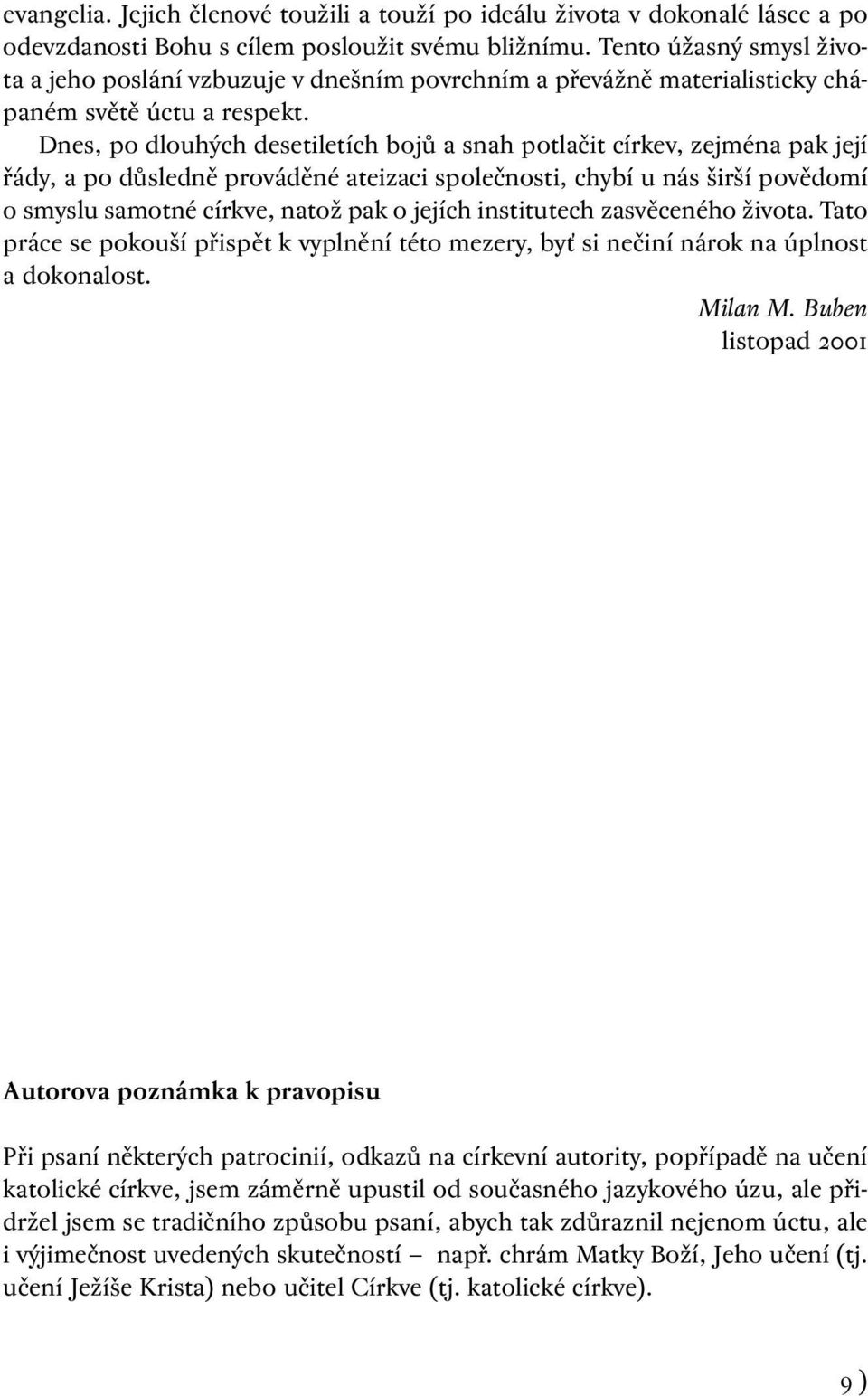 evangelia. Jejich členové toužili a touží po ideálu života v dokonalé lásce a po odevzdanosti Bohu s cílem posloužit svému bližnímu. Tento úžasný smysl života a jeho poslání vzbuzuje v dnešním povrchním a převážně materialisticky chápaném světě úctu a respekt.

Dnes, po dlouhých desetiletích bojů a snah potlačit církev, zejména pak její řády, a po důsledně prováděné ateizaci společnosti, chybí u nás širší povědomí o smyslu samotné církve, natož pak o jejích institutech zasvěceného života. Tato práce se pokouší přispět k vyplnění této mezery, byť si nečiní nárok na úplnost a dokonalost.

Milan M. Buben
listopad 2001

Autorova poznámka k pravopisu

Při psaní některých patrocinií, odkazů na církevní autority, popřípadě na učení katolické církve, jsem záměrně upustil od současného jazykového úzu, ale přidržel jsem se tradičního způsobu psaní, abych tak zdůraznil nejenom úctu, ale i výjimečnost uvedených skutečností – např. chrám Matky Boží, Jeho učení (tj. učení Ježíše Krista) nebo učitel Církve (tj. katolické církve).

9 )